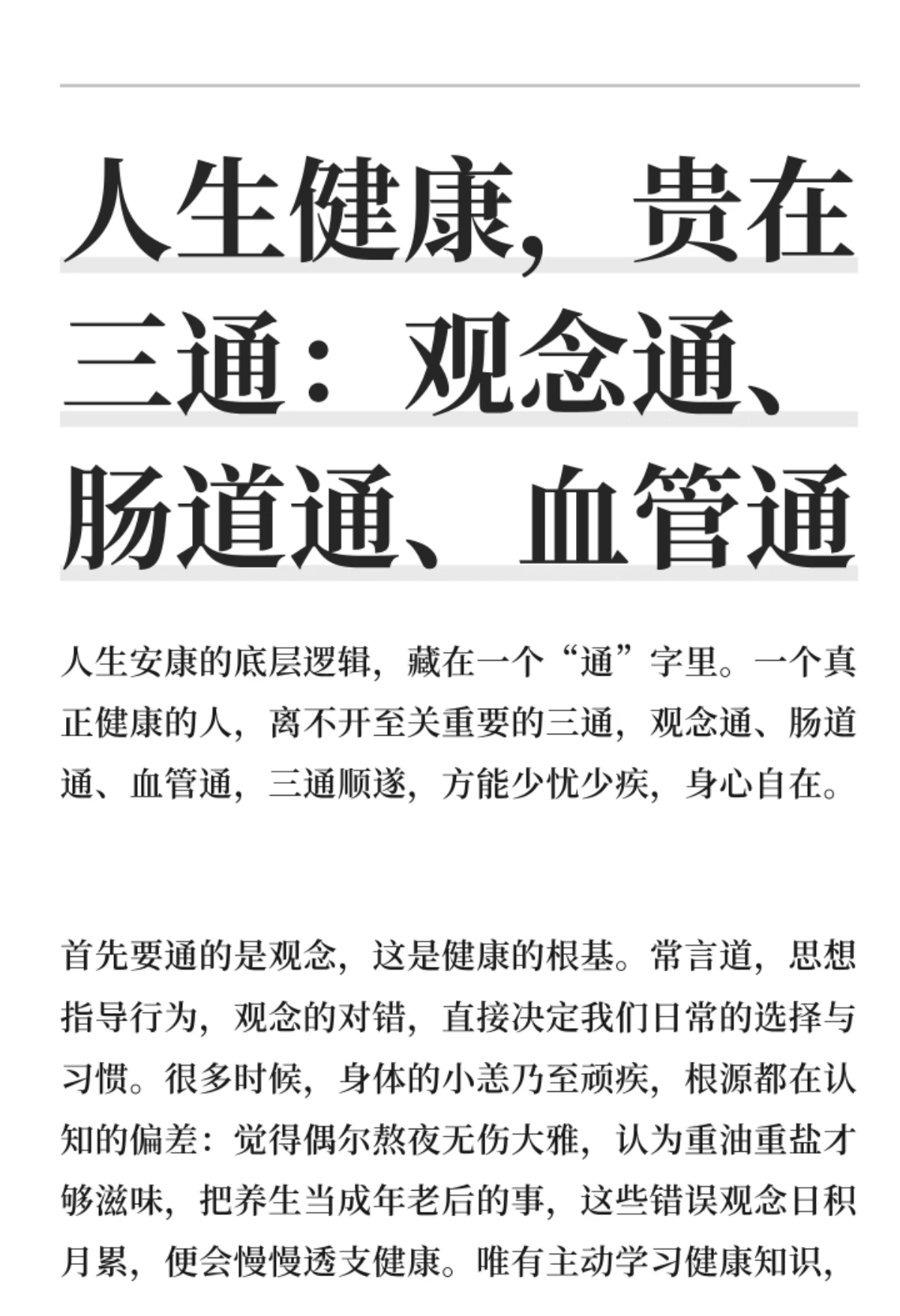 人生健康，贵在三通：观念通、肠道通、血管通

人生安康的底层逻辑，藏在一个“通”字里。一个真正健康的人，离不开至关重要的三通，观念通、肠道通、血管通，三通顺遂，方能少忧少疾，身心自在。

首先要通的是观念，这是健康的根基。常言道，思想指导行为，观念的对错，直接决定我们日常的选择与习惯。很多时候，身体的小恙乃至顽疾，根源都在认知的偏差：觉得偶尔熬夜无伤大雅，认为重油重盐才够滋味，把养生当成年老后的事，这些错误观念日积月累，便会慢慢透支健康。唯有主动学习健康知识，